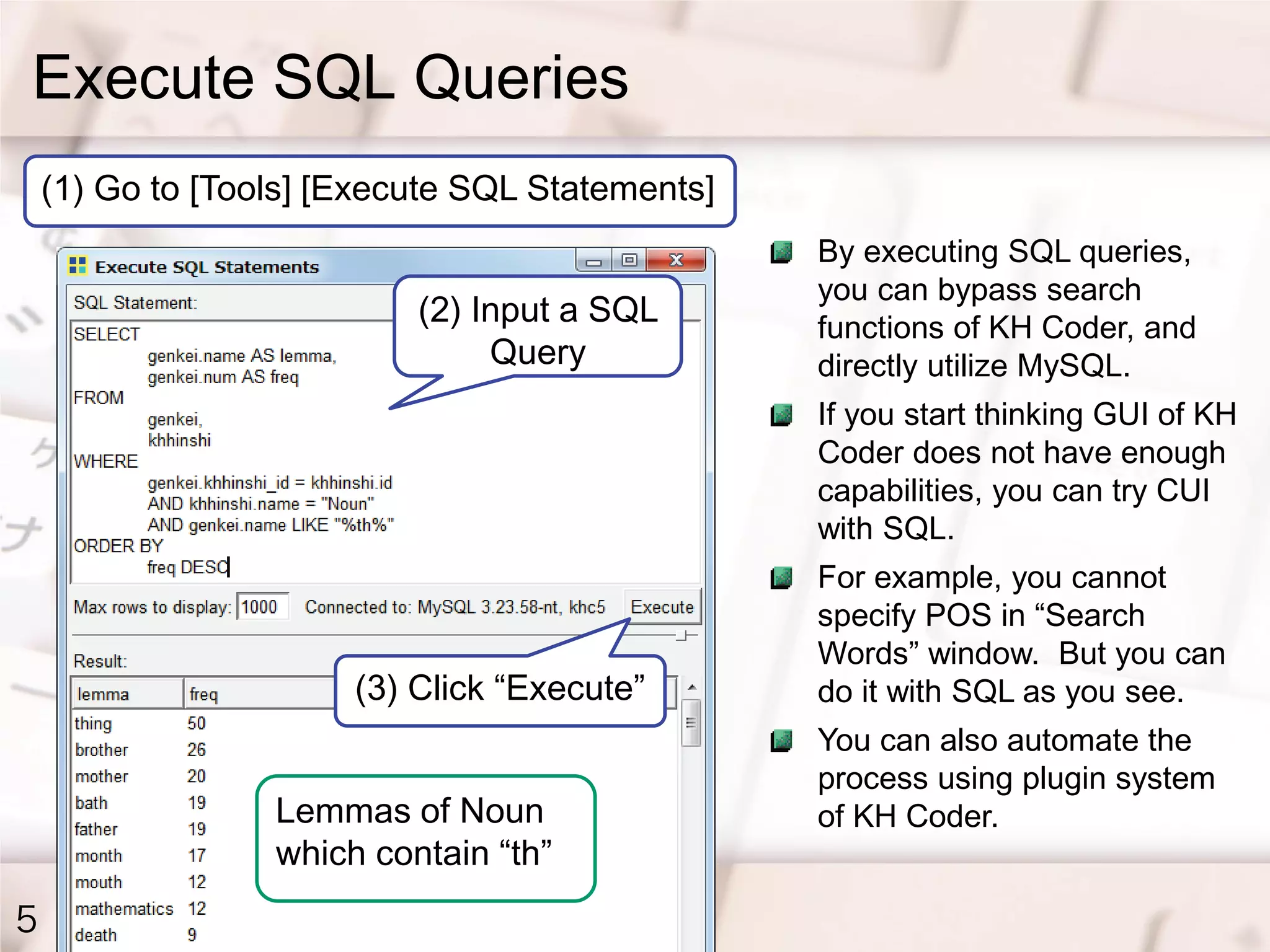 Execute SQL Queries

(1) Go to [Tools] [Execute SQL Statements]

Execute SQL Statements

SQL Statement:

(2) Input a SQL Query

SELECT
genkei.name AS lemma,
genkei.num AS freq
FROM
genkei,
khhinshi
WHERE
genkei.khhinshi_id = khhinshi.id
AND khhinshi.name = "Noun"
AND genkei.name LIKE "%th%"
ORDER BY
freq DESC

Max rows to display: 1000 Connected to: MySQL 3.23.58-nt, khc5 Execute

Result:

(3) Click “Execute”

| lemma | freq |
|---|---|
| thing | 50 |
| brother | 26 |
| mother | 20 |
| bath | 19 |
| father | 19 |
| month | 17 |
| mouth | 12 |
| mathematics | 12 |
| death | 9 |

Lemmas of Noun which contain “th”

By executing SQL queries, you can bypass search functions of KH Coder, and directly utilize MySQL.

If you start thinking GUI of KH Coder does not have enough capabilities, you can try CUI with SQL.

For example, you cannot specify POS in “Search Words” window. But you can do it with SQL as you see.

You can also automate the process using plugin system of KH Coder.

5